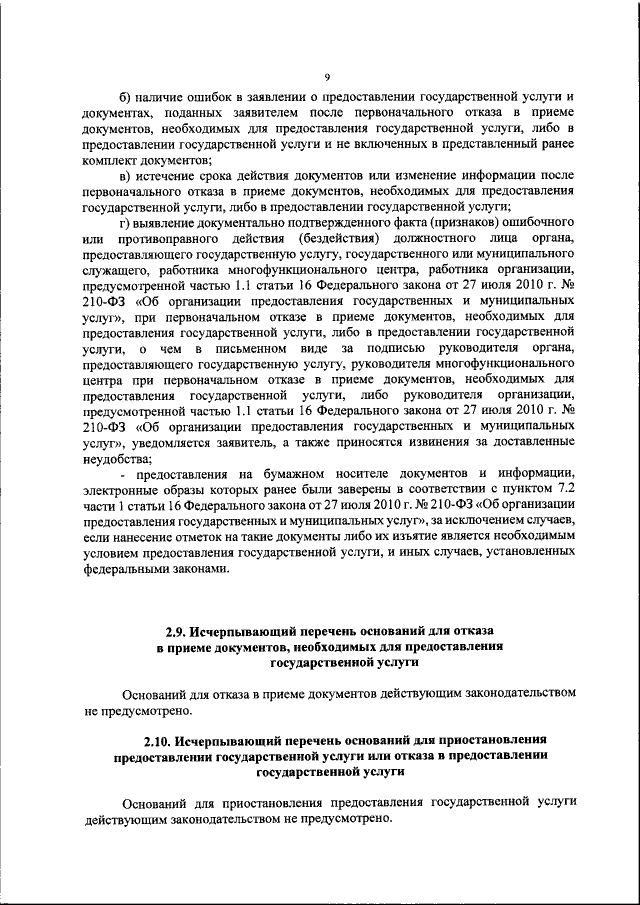 9

б) наличие ошибок в заявлении о предоставлении государственной услуги и документах, поданных заявителем после первоначального отказа в приеме документов, необходимых для предоставления государственной услуги, либо в предоставлении государственной услуги и не включенных в представленный ранее комплект документов;

в) истечение срока действия документов или изменение информации после первоначального отказа в приеме документов, необходимых для предоставления государственной услуги, либо в предоставлении государственной услуги;

г) выявление документально подтвержденного факта (признаков) ошибочного или противоправного действия (бездействия) должностного лица органа, предоставляющего государственную услугу, государственного или муниципального служащего, работника многофункционального центра, работника организации, предусмотренной частью 1.1 статьи 16 Федерального закона от 27 июля 2010 г. № 210-ФЗ «Об организации предоставления государственных и муниципальных услуг», при первоначальном отказе в приеме документов, необходимых для предоставления государственной услуги, либо в предоставлении государственной услуги, о чем в письменном виде за подписью руководителя органа, предоставляющего государственную услугу, руководителя многофункционального центра при первоначальном отказе в приеме документов, необходимых для предоставления государственной услуги, либо руководителя организации, предусмотренной частью 1.1 статьи 16 Федерального закона от 27 июля 2010 г. № 210-ФЗ «Об организации предоставления государственных и муниципальных услуг», уведомляется заявитель, а также приносятся извинения за доставленные неудобства;

- предоставления на бумажном носителе документов и информации, электронные образы которых ранее были заверены в соответствии с пунктом 7.2 части 1 статьи 16 Федерального закона от 27 июля 2010 г. № 210-ФЗ «Об организации предоставления государственных и муниципальных услуг», за исключением случаев, если нанесение отметок на такие документы либо их изъятие является необходимым условием предоставления государственной услуги, и иных случаев, установленных федеральными законами.

2.9. Исчерпывающий перечень оснований для отказа
в приеме документов, необходимых для предоставления
государственной услуги

Оснований для отказа в приеме документов действующим законодательством не предусмотрено.

2.10. Исчерпывающий перечень оснований для приостановления
предоставлении государственной услуги или отказа в предоставлении
государственной услуги

Оснований для приостановления предоставления государственной услуги действующим законодательством не предусмотрено.